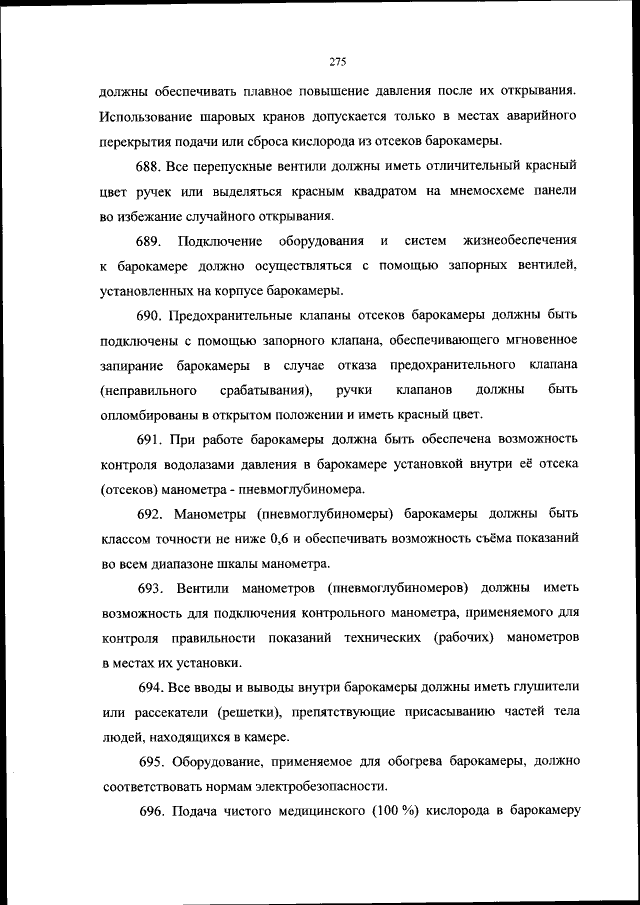 275

должны обеспечивать плавное повышение давления после их открывания. Использование шаровых кранов допускается только в местах аварийного перекрытия подачи или сброса кислорода из отсеков барокамеры.

688. Все перепускные вентили должны иметь отличительный красный цвет ручек или выделяться красным квадратом на мнемосхеме панели во избежание случайного открывания.

689. Подключение оборудования и систем жизнеобеспечения к барокамере должно осуществляться с помощью запорных вентилей, установленных на корпусе барокамеры.

690. Предохранительные клапаны отсеков барокамеры должны быть подключены с помощью запорного клапана, обеспечивающего мгновенное запирание барокамеры в случае отказа предохранительного клапана (неправильного срабатывания), ручки клапанов должны быть опломбированы в открытом положении и иметь красный цвет.

691. При работе барокамеры должна быть обеспечена возможность контроля водолазами давления в барокамере установкой внутри её отсека (отсеков) манометра - пневмоглубиномера.

692. Манометры (пневмоглубиномеры) барокамеры должны быть классом точности не ниже 0,6 и обеспечивать возможность съёма показаний во всем диапазоне шкалы манометра.

693. Вентили манометров (пневмоглубиномеров) должны иметь возможность для подключения контрольного манометра, применяемого для контроля правильности показаний технических (рабочих) манометров в местах их установки.

694. Все вводы и выводы внутри барокамеры должны иметь глушители или рассекатели (решетки), препятствующие присасыванию частей тела людей, находящихся в камере.

695. Оборудование, применяемое для обогрева барокамеры, должно соответствовать нормам электробезопасности.

696. Подача чистого медицинского (100 %) кислорода в барокамеру